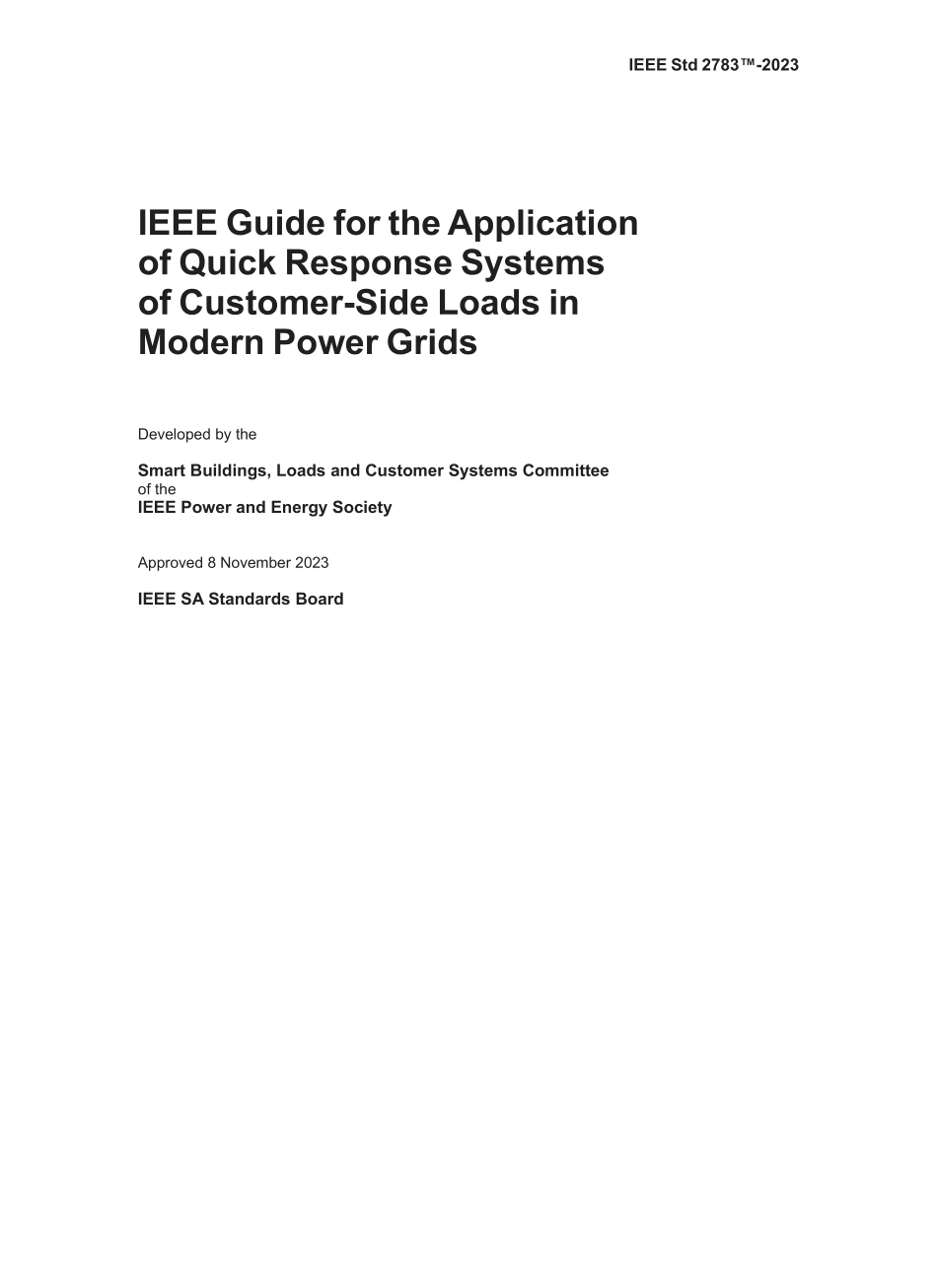 IEEE Std 2783™-2023

IEEE Guide for the Application of Quick Response Systems of Customer-Side Loads in Modern Power Grids

Developed by the

Smart Buildings, Loads and Customer Systems Committee
of the
IEEE Power and Energy Society

Approved 8 November 2023

IEEE SA Standards Board